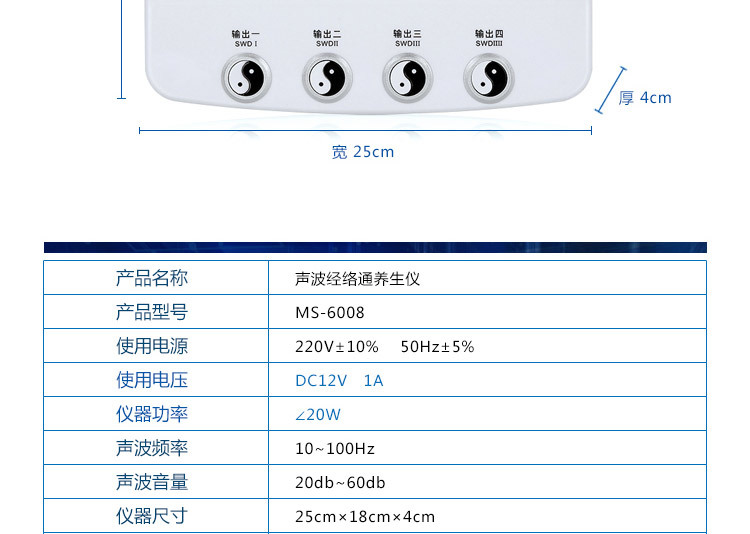 输出一
SWD I

输出二
SWDII

输出三
SWDIII

输出四
SWDIIII

厚 4cm

宽 25cm

| 产品名称 | 声波经络通养生仪 |
|---|---|
| 产品型号 | MS-6008 |
| 使用电源 | 220V±10%   50Hz±5% |
| 使用电压 | DC12V   1A |
| 仪器功率 | ∠20W |
| 声波频率 | 10~100Hz |
| 声波音量 | 20db~60db |
| 仪器尺寸 | 25cm×18cm×4cm |